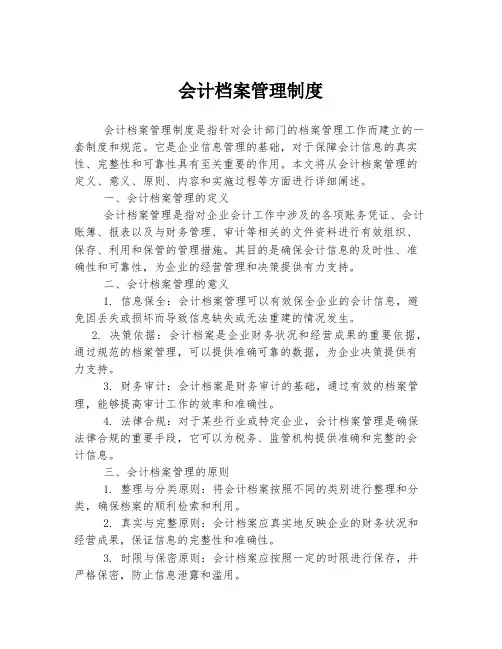 会计档案管理制度

会计档案管理制度是指针对会计部门的档案管理工作而建立的一套制度和规范。它是企业信息管理的基础，对于保障会计信息的真实性、完整性和可靠性具有至关重要的作用。本文将从会计档案管理的定义、意义、原则、内容和实施过程等方面进行详细阐述。

一、会计档案管理的定义

会计档案管理是指对企业会计工作中涉及的各项账务凭证、会计账簿、报表以及与财务管理、审计等相关的文件资料进行有效组织、保存、利用和保管的管理措施。其目的是确保会计信息的及时性、准确性和可靠性，为企业的经营管理和决策提供有力支持。

二、会计档案管理的意义

1. 信息保全：会计档案管理可以有效保全企业的会计信息，避免因丢失或损坏而导致信息缺失或无法重建的情况发生。

2. 决策依据：会计档案是企业财务状况和经营成果的重要依据，通过规范的档案管理，可以提供准确可靠的数据，为企业决策提供有力支持。

3. 财务审计：会计档案是财务审计的基础，通过有效的档案管理，能够提高审计工作的效率和准确性。

4. 法律合规：对于某些行业或特定企业，会计档案管理是确保法律合规的重要手段，它可以为税务、监管机构提供准确和完整的会计信息。

三、会计档案管理的原则

1. 整理与分类原则：将会计档案按照不同的类别进行整理和分类，确保档案的顺利检索和利用。

2. 真实与完整原则：会计档案应真实地反映企业的财务状况和经营成果，保证信息的完整性和准确性。

3. 时限与保密原则：会计档案应按照一定的时限进行保存，并严格保密，防止信息泄露和滥用。